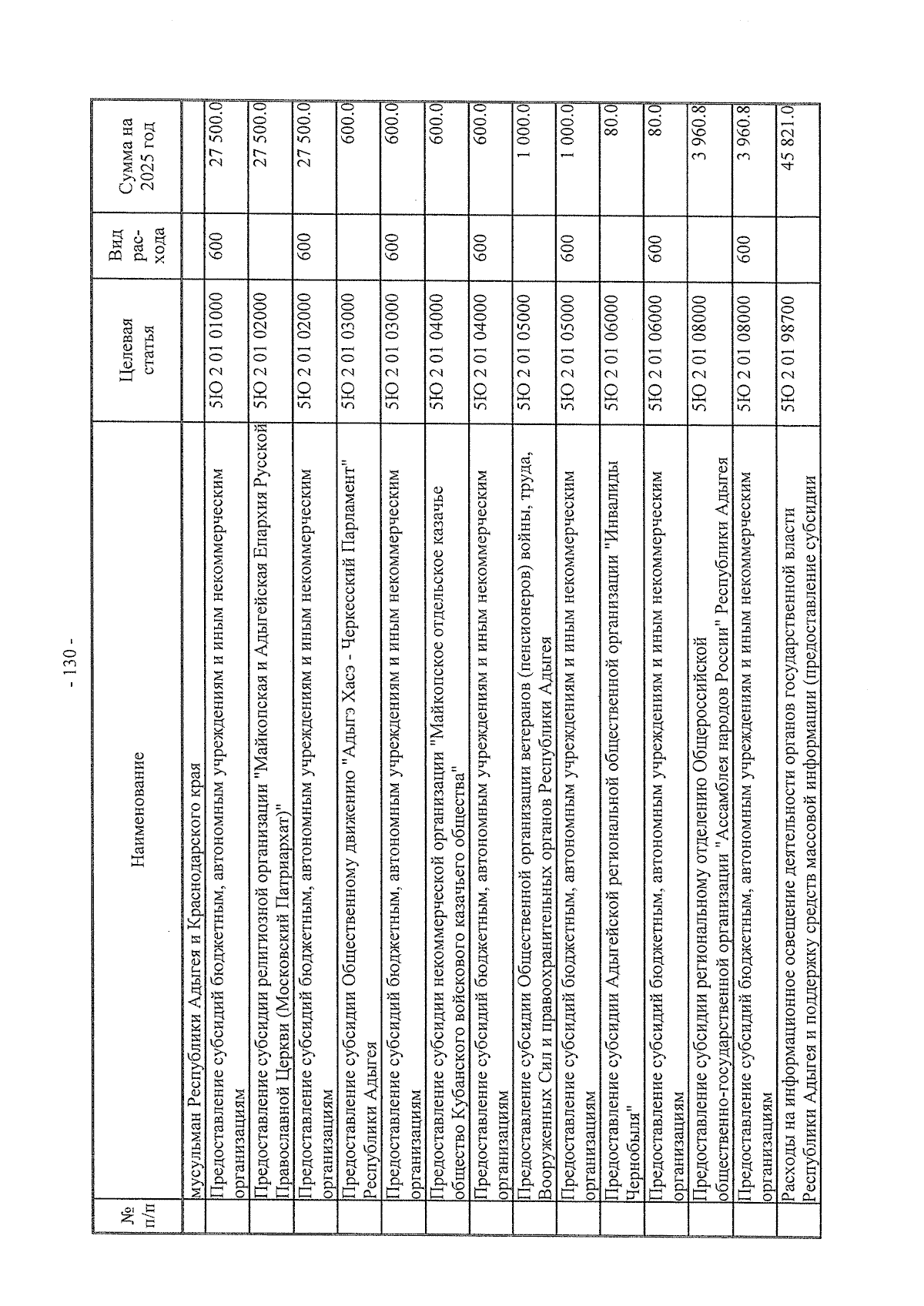 - 130 -

| № п/п | Наименование | Целевая статья | Вид рас-хода | Сумма на 2025 год |
|---|---|---|---|---|
| | мусульман Республики Адыгея и Краснодарского края | | | |
| | Предоставление субсидий бюджетным, автономным учреждениям и иным некоммерческим организациям | 5Ю 2 01 01000 | 600 | 27 500.0 |
| | Предоставление субсидии религиозной организации "Майкопская и Адыгейская Епархия Русской Православной Церкви (Московский Патриархат)" | 5Ю 2 01 02000 | | 27 500.0 |
| | Предоставление субсидий бюджетным, автономным учреждениям и иным некоммерческим организациям | 5Ю 2 01 02000 | 600 | 27 500.0 |
| | Предоставление субсидии Общественному движению "Адыгэ Хасэ - Черкесский Парламент" Республики Адыгея | 5Ю 2 01 03000 | | 600.0 |
| | Предоставление субсидий бюджетным, автономным учреждениям и иным некоммерческим организациям | 5Ю 2 01 03000 | 600 | 600.0 |
| | Предоставление субсидии некоммерческой организации "Майкопское отдельское казачье общество Кубанского войскового казачьего общества" | 5Ю 2 01 04000 | | 600.0 |
| | Предоставление субсидий бюджетным, автономным учреждениям и иным некоммерческим организациям | 5Ю 2 01 04000 | 600 | 600.0 |
| | Предоставление субсидии Общественной организации ветеранов (пенсионеров) войны, труда, Вооруженных Сил и правоохранительных органов Республики Адыгея | 5Ю 2 01 05000 | | 1 000.0 |
| | Предоставление субсидий бюджетным, автономным учреждениям и иным некоммерческим организациям | 5Ю 2 01 05000 | 600 | 1 000.0 |
| | Предоставление субсидии Адыгейской региональной общественной организации "Инвалиды Чернобыля" | 5Ю 2 01 06000 | | 80.0 |
| | Предоставление субсидий бюджетным, автономным учреждениям и иным некоммерческим организациям | 5Ю 2 01 06000 | 600 | 80.0 |
| | Предоставление субсидии региональному отделению Общероссийской общественно-государственной организации "Ассамблея народов России" Республики Адыгея | 5Ю 2 01 08000 | | 3 960.8 |
| | Предоставление субсидий бюджетным, автономным учреждениям и иным некоммерческим организациям | 5Ю 2 01 08000 | 600 | 3 960.8 |
| | Расходы на информационное освещение деятельности органов государственной власти Республики Адыгея и поддержку средств массовой информации (предоставление субсидии | 5Ю 2 01 98700 | | 45 821.0 |